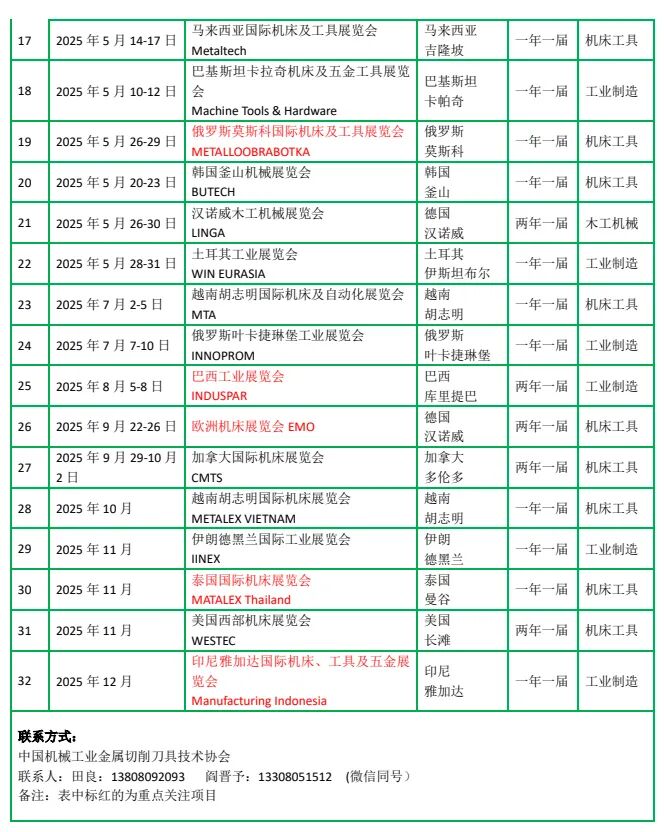 | 17 | 2025 年 5 月 14-17 日 | 马来西亚国际机床及工具展览会 Metaltech | 马来西亚 吉隆坡 | 一年一届 | 机床工具 |
|---|---|---|---|---|---|
| 18 | 2025 年 5 月 10-12 日 | 巴基斯坦卡拉奇机床及五金工具展览会 Machine Tools & Hardware | 巴基斯坦 卡帕奇 | 一年一届 | 工业制造 |
| 19 | 2025 年 5 月 26-29 日 | 俄罗斯莫斯科国际机床及工具展览会 METALLOOBRABOTKA | 俄罗斯 莫斯科 | 一年一届 | 机床工具 |
| 20 | 2025 年 5 月 20-23 日 | 韩国釜山机械展览会 BUTECH | 韩国 釜山 | 一年一届 | 机床工具 |
| 21 | 2025 年 5 月 26-30 日 | 汉诺威木工机械展览会 LINGA | 德国 汉诺威 | 两年一届 | 木工机械 |
| 22 | 2025 年 5 月 28-31 日 | 土耳其工业展览会 WIN EURASIA | 土耳其 伊斯坦布尔 | 一年一届 | 工业制造 |
| 23 | 2025 年 7 月 2-5 日 | 越南胡志明国际机床及自动化展览会 MTA | 越南 胡志明 | 一年一届 | 机床工具 |
| 24 | 2025 年 7 月 7-10 日 | 俄罗斯叶卡捷琳堡工业展览会 INNOPROM | 俄罗斯 叶卡捷琳堡 | 一年一届 | 工业制造 |
| 25 | 2025 年 8 月 5-8 日 | 巴西工业展览会 INDUSPAR | 巴西 库里提巴 | 两年一届 | 工业制造 |
| 26 | 2025 年 9 月 22-26 日 | 欧洲机床展览会 EMO | 德国 汉诺威 | 两年一届 | 机床工具 |
| 27 | 2025 年 9 月 29-10 月 2 日 | 加拿大国际机床展览会 CMTS | 加拿大 多伦多 | 两年一届 | 机床工具 |
| 28 | 2025 年 10 月 | 越南胡志明国际机床展览会 METALEX VIETNAM | 越南 胡志明 | 一年一届 | 机床工具 |
| 29 | 2025 年 11 月 | 伊朗德黑兰国际工业展览会 IINEX | 伊朗 德黑兰 | 一年一届 | 工业制造 |
| 30 | 2025 年 11 月 | 泰国国际机床展览会 MATALEX Thailand | 泰国 曼谷 | 一年一届 | 机床工具 |
| 31 | 2025 年 11 月 | 美国西部机床展览会 WESTEC | 美国 长滩 | 两年一届 | 机床工具 |
| 32 | 2025 年 12 月 | 印尼雅加达国际机床、工具及五金展览会 Manufacturing Indonesia | 印尼 雅加达 | 一年一届 | 工业制造 |

联系方式：
中国机械工业金属切削刀具技术协会
联系人：田良：13808092093　阎晋予：13308051512　(微信同号)
备注：表中标红的为重点关注项目